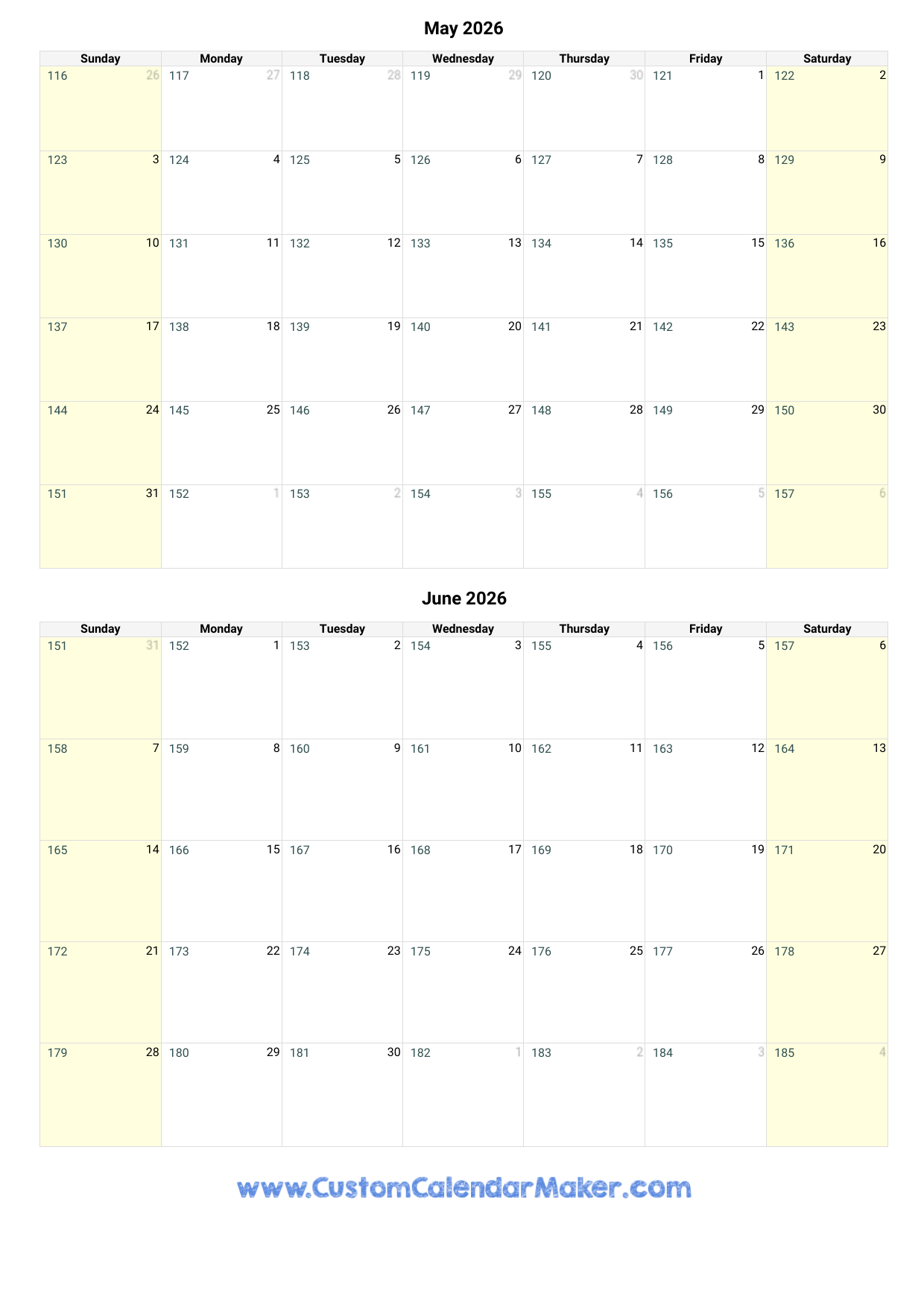 May 2026

| Sunday | Monday | Tuesday | Wednesday | Thursday | Friday | Saturday |
|---|---|---|---|---|---|---|
| 116 26 | 117 27 | 118 28 | 119 29 | 120 30 | 121 1 | 122 2 |
| 123 3 | 124 4 | 125 5 | 126 6 | 127 7 | 128 8 | 129 9 |
| 130 10 | 131 11 | 132 12 | 133 13 | 134 14 | 135 15 | 136 16 |
| 137 17 | 138 18 | 139 19 | 140 20 | 141 21 | 142 22 | 143 23 |
| 144 24 | 145 25 | 146 26 | 147 27 | 148 28 | 149 29 | 150 30 |
| 151 31 | 152 1 | 153 2 | 154 3 | 155 4 | 156 5 | 157 6 |

June 2026

| Sunday | Monday | Tuesday | Wednesday | Thursday | Friday | Saturday |
|---|---|---|---|---|---|---|
| 151 31 | 152 1 | 153 2 | 154 3 | 155 4 | 156 5 | 157 6 |
| 158 7 | 159 8 | 160 9 | 161 10 | 162 11 | 163 12 | 164 13 |
| 165 14 | 166 15 | 167 16 | 168 17 | 169 18 | 170 19 | 171 20 |
| 172 21 | 173 22 | 174 23 | 175 24 | 176 25 | 177 26 | 178 27 |
| 179 28 | 180 29 | 181 30 | 182 1 | 183 2 | 184 3 | 185 4 |

www.CustomCalendarMaker.com